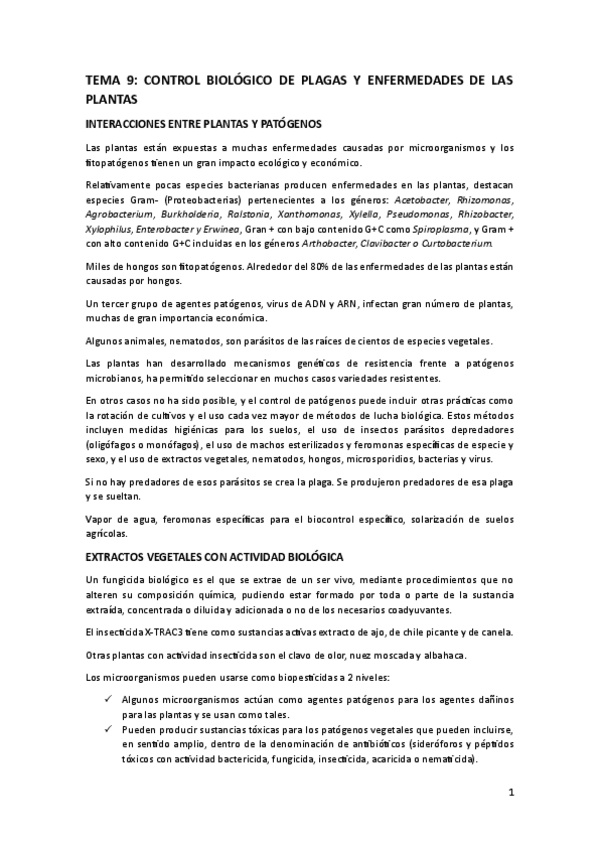 TEMA 9: CONTROL BIOLÓGICO DE PLAGAS Y ENFERMEDADES DE LAS PLANTAS

INTERACCIONES ENTRE PLANTAS Y PATÓGENOS

Las plantas están expuestas a muchas enfermedades causadas por microorganismos y los fitopatógenos tienen un gran impacto ecológico y económico.

Relativamente pocas especies bacterianas producen enfermedades en las plantas, destacan especies Gram- (Proteobacterias) pertenecientes a los géneros: Acetobacter, Rhizomonas, Agrobacterium, Burkholderia, Ralstonia, Xanthomonas, Xylella, Pseudomonas, Rhizobacter, Xylophilus, Enterobacter y Erwinea, Gran + con bajo contenido G+C como Spiroplasma, y Gram + con alto contenido G+C incluidas en los géneros Arthobacter, Clavibacter o Curtobacterium.

Miles de hongos son fitopatógenos. Alrededor del 80% de las enfermedades de las plantas están causadas por hongos.

Un tercer grupo de agentes patógenos, virus de ADN y ARN, infectan gran número de plantas, muchas de gran importancia económica.

Algunos animales, nematodos, son parásitos de las raíces de cientos de especies vegetales.

Las plantas han desarrollado mecanismos genéticos de resistencia frente a patógenos microbianos, ha permitido seleccionar en muchos casos variedades resistentes.

En otros casos no ha sido posible, y el control de patógenos puede incluir otras prácticas como la rotación de cultivos y el uso cada vez mayor de métodos de lucha biológica. Estos métodos incluyen medidas higiénicas para los suelos, el uso de insectos parásitos depredadores (oligófagos o monófagos), el uso de machos esterilizados y feromonas específicas de especie y sexo, y el uso de extractos vegetales, nematodos, hongos, microsporidios, bacterias y virus.

Si no hay predadores de esos parásitos se crea la plaga. Se produjeron predadores de esa plaga y se sueltan.

Vapor de agua, feromonas específicas para el biocontrol específico, solarización de suelos agrícolas.

EXTRACTOS VEGETALES CON ACTIVIDAD BIOLÓGICA

Un fungicida biológico es el que se extrae de un ser vivo, mediante procedimientos que no alteren su composición química, pudiendo estar formado por toda o parte de la sustancia extraída, concentrada o diluida y adicionada o no de los necesarios coadyuvantes.

El insecticida X-TRAC3 tiene como sustancias activas extracto de ajo, de chile picante y de canela.

Otras plantas con actividad insecticida son el clavo de olor, nuez moscada y albahaca.

Los microorganismos pueden usarse como biopesticidas a 2 niveles:

✓ Algunos microorganismos actúan como agentes patógenos para los agentes dañinos para las plantas y se usan como tales.
✓ Pueden producir sustancias tóxicas para los patógenos vegetales que pueden incluirse, en sentido amplio, dentro de la denominación de antibióticos (sideróforos y péptidos tóxicos con actividad bactericida, fungicida, insecticida, acaricida o nematicida).

1